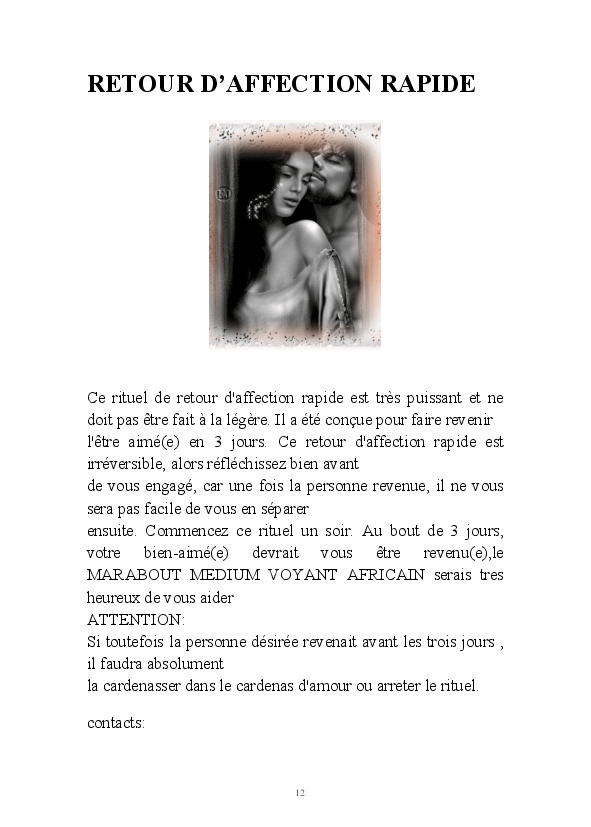 RETOUR D'AFFECTION RAPIDE

Ce rituel de retour d'affection rapide est très puissant et ne doit pas être fait à la légère. Il a été conçue pour faire revenir l'être aimé(e) en 3 jours. Ce retour d'affection rapide est irréversible, alors réfléchissez bien avant
de vous engagé, car une fois la personne revenue, il ne vous sera pas facile de vous en séparer
ensuite. Commencez ce rituel un soir. Au bout de 3 jours, votre bien-aimé(e) devrait vous être revenu(e),le MARABOUT MEDIUM VOYANT AFRICAIN serais tres heureux de vous aider
ATTENTION:
Si toutefois la personne désirée revenait avant les trois jours , il faudra absolument
la cardenasser dans le cardenas d'amour ou arreter le rituel.

contacts:

12